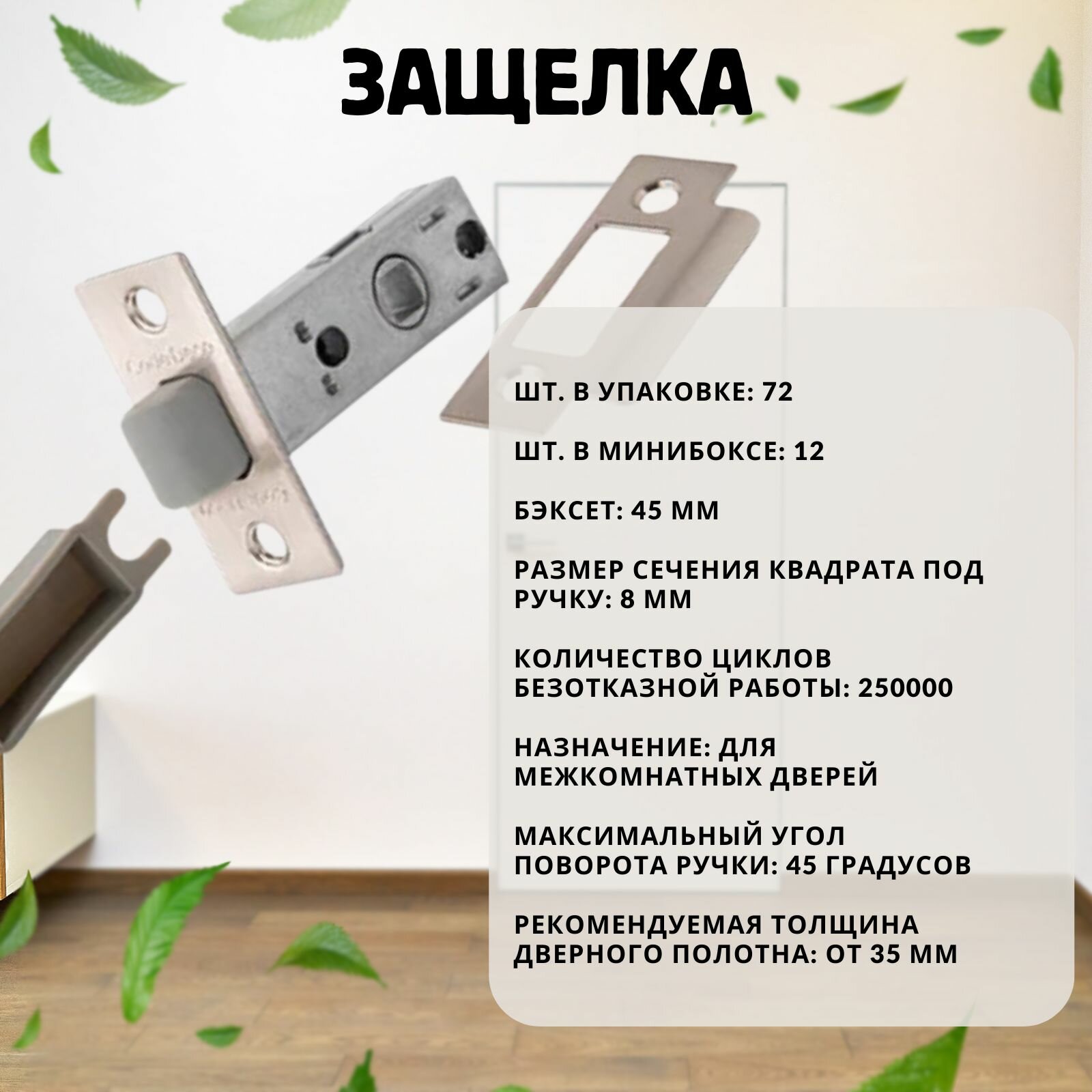 ЗАЩЕЛКА

ШТ. В УПАКОВКЕ: 72

ШТ. В МИНИБОКСЕ: 12

БЭКСЕТ: 45 ММ

РАЗМЕР СЕЧЕНИЯ КВАДРАТА ПОД РУЧКУ: 8 ММ

КОЛИЧЕСТВО ЦИКЛОВ БЕЗОТКАЗНОЙ РАБОТЫ: 250000

НАЗНАЧЕНИЕ: ДЛЯ МЕЖКОМНАТНЫХ ДВЕРЕЙ

МАКСИМАЛЬНЫЙ УГОЛ ПОВОРОТА РУЧКИ: 45 ГРАДУСОВ

РЕКОМЕНДУЕМАЯ ТОЛЩИНА ДВЕРНОГО ПОЛОТНА: ОТ 35 ММ